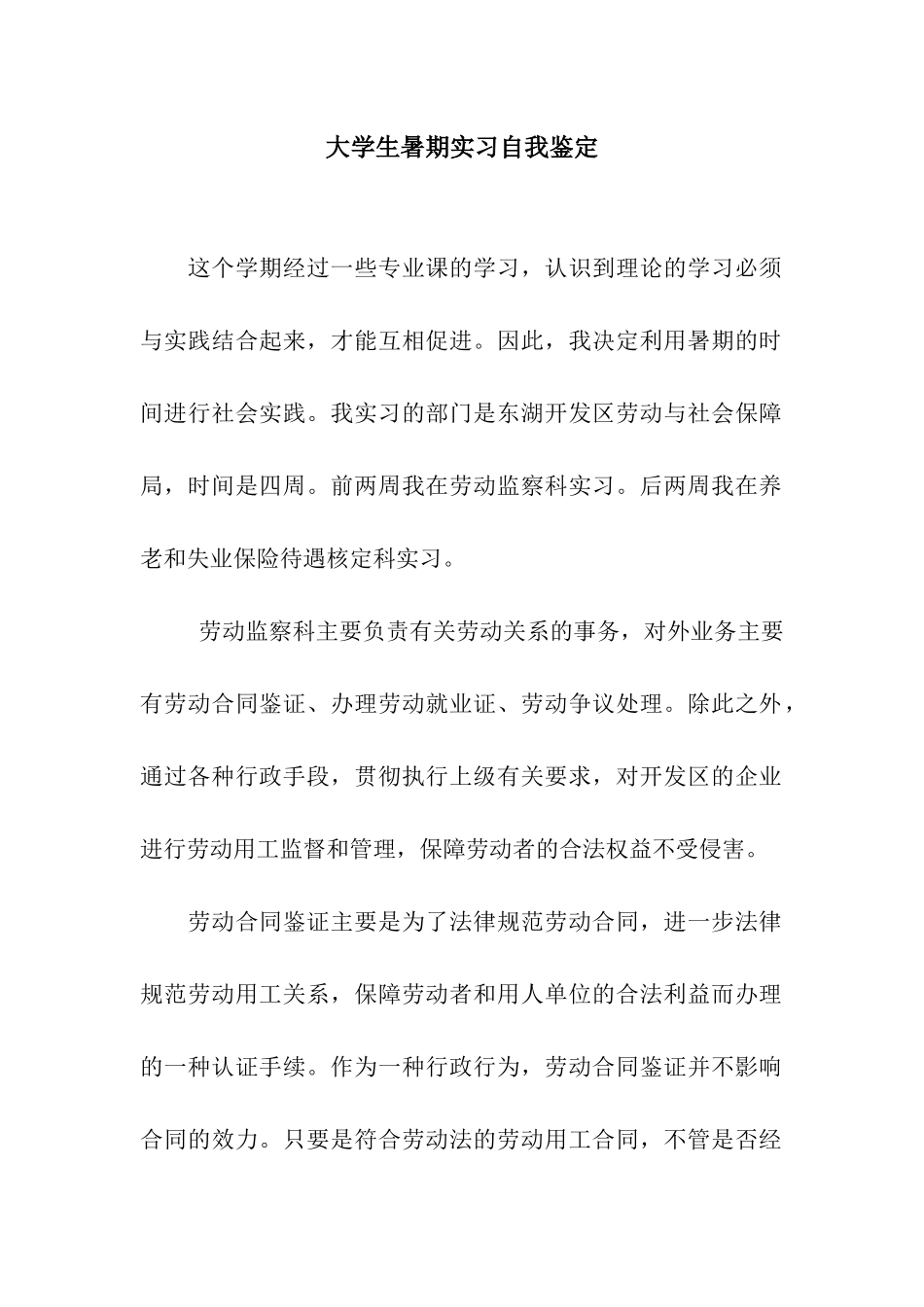 大学生暑期实习自我鉴定

这个学期经过一些专业课的学习，认识到理论的学习必须与实践结合起来，才能互相促进。因此，我决定利用暑期的时间进行社会实践。我实习的部门是东湖开发区劳动与社会保障局，时间是四周。前两周我在劳动监察科实习。后两周我在养老和失业保险待遇核定科实习。

劳动监察科主要负责有关劳动关系的事务，对外业务主要有劳动合同鉴证、办理劳动就业证、劳动争议处理。除此之外，通过各种行政手段，贯彻执行上级有关要求，对开发区的企业进行劳动用工监督和管理，保障劳动者的合法权益不受侵害。

劳动合同鉴证主要是为了法律规范劳动合同，进一步法律规范劳动用工关系，保障劳动者和用人单位的合法利益而办理的一种认证手续。作为一种行政行为，劳动合同鉴证并不影响合同的效力。只要是符合劳动法的劳动用工合同，不管是否经